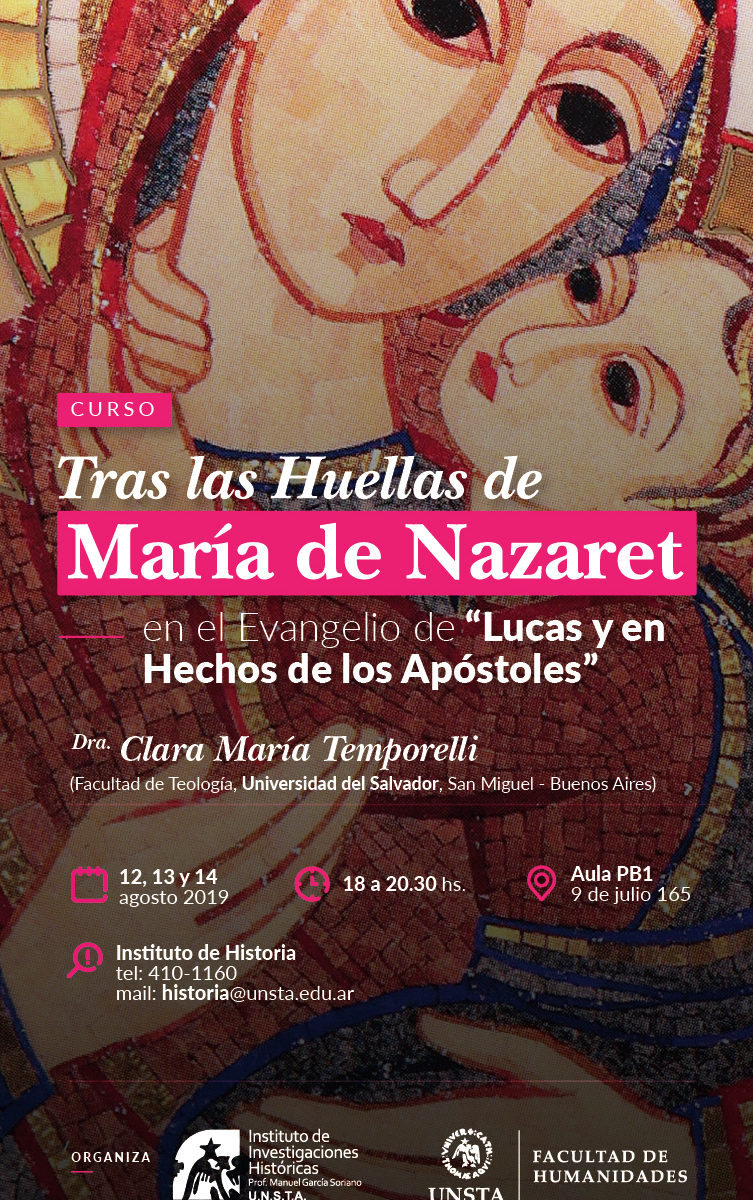 CURSO

Tras las Huellas de

María de Nazaret

en el Evangelio de "Lucas y en Hechos de los Apóstoles"

Dra. Clara María Temporelli

(Facultad de Teología, Universidad del Salvador, San Miguel - Buenos Aires)

12, 13 y 14
agosto 2019

18 a 20.30 hs.

Aula PB1
9 de julio 165

Instituto de Historia
tel: 410-1160
mail: historia@unsta.edu.ar

ORGANIZA

Instituto de Investigaciones Históricas
Prof. Manuel García Soriano
U.N.S.T.A.

UNSTA

FACULTAD DE HUMANIDADES